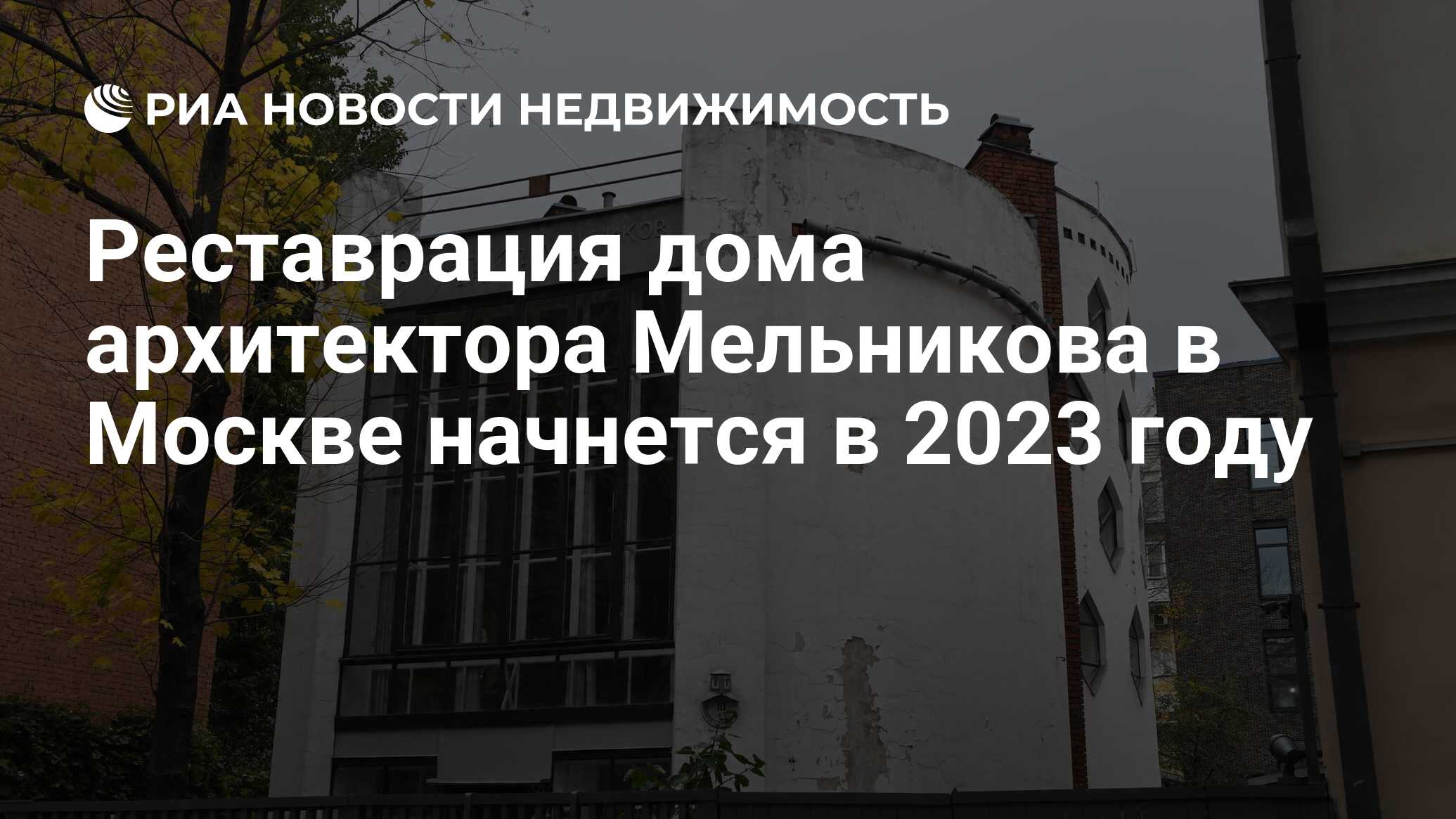 РИА НОВОСТИ НЕДВИЖИМОСТЬ

Реставрация дома архитектора Мельникова в Москве начнется в 2023 году